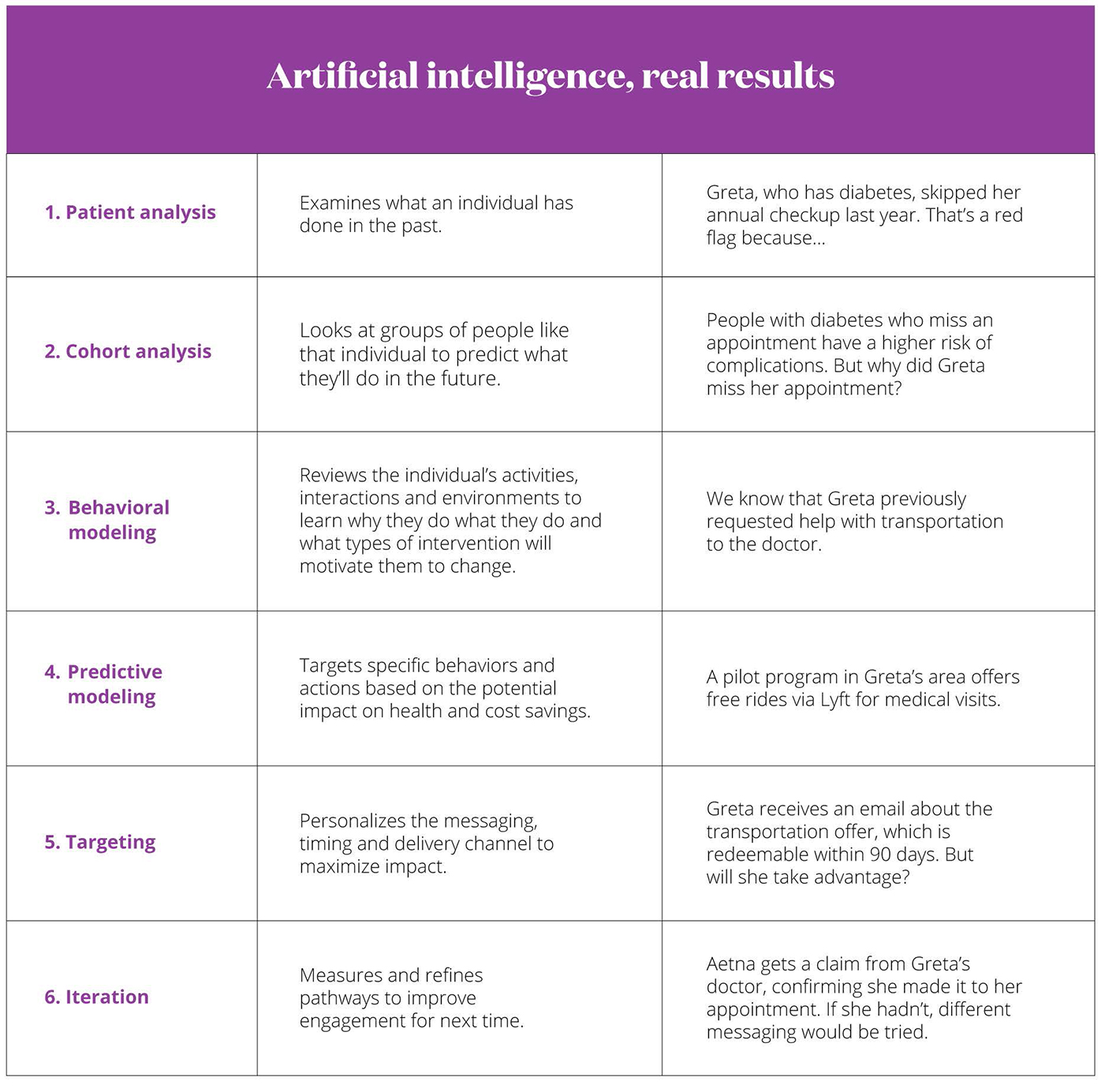 Artificial intelligence, real results

| | | |
|---|---|---|
| 1. Patient analysis | Examines what an individual has done in the past. | Greta, who has diabetes, skipped her annual checkup last year. That's a red flag because... |
| 2. Cohort analysis | Looks at groups of people like that individual to predict what they'll do in the future. | People with diabetes who miss an appointment have a higher risk of complications. But why did Greta miss her appointment? |
| 3. Behavioral modeling | Reviews the individual's activities, interactions and environments to learn why they do what they do and what types of intervention will motivate them to change. | We know that Greta previously requested help with transportation to the doctor. |
| 4. Predictive modeling | Targets specific behaviors and actions based on the potential impact on health and cost savings. | A pilot program in Greta's area offers free rides via Lyft for medical visits. |
| 5. Targeting | Personalizes the messaging, timing and delivery channel to maximize impact. | Greta receives an email about the transportation offer, which is redeemable within 90 days. But will she take advantage? |
| 6. Iteration | Measures and refines pathways to improve engagement for next time. | Aetna gets a claim from Greta's doctor, confirming she made it to her appointment. If she hadn't, different messaging would be tried. |